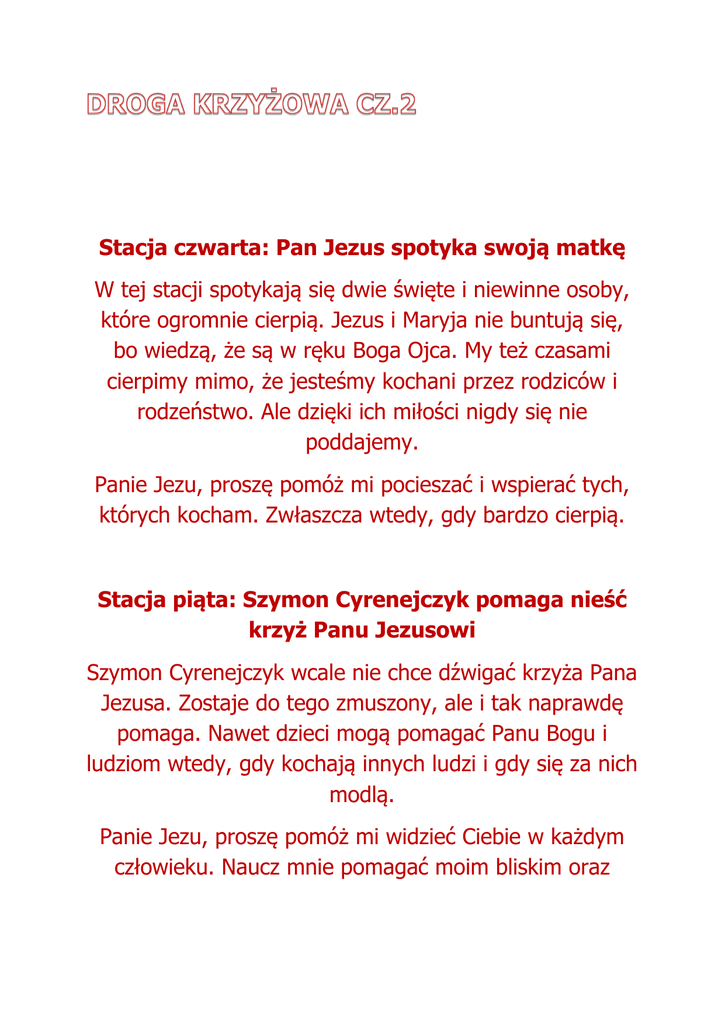 DROGA KRZYŻOWA CZ.2

Stacja czwarta: Pan Jezus spotyka swoją matkę

W tej stacji spotykają się dwie święte i niewinne osoby, które ogromnie cierpią. Jezus i Maryja nie buntują się, bo wiedzą, że są w ręku Boga Ojca. My też czasami cierpimy mimo, że jesteśmy kochani przez rodziców i rodzeństwo. Ale dzięki ich miłości nigdy się nie poddajemy.

Panie Jezu, proszę pomóż mi pocieszać i wspierać tych, których kocham. Zwłaszcza wtedy, gdy bardzo cierpią.

Stacja piąta: Szymon Cyrenejczyk pomaga nieść krzyż Panu Jezusowi

Szymon Cyrenejczyk wcale nie chce dźwigać krzyża Pana Jezusa. Zostaje do tego zmuszony, ale i tak naprawdę pomaga. Nawet dzieci mogą pomagać Panu Bogu i ludziom wtedy, gdy kochają innych ludzi i gdy się za nich modlą.

Panie Jezu, proszę pomóż mi widzieć Ciebie w każdym człowieku. Naucz mnie pomagać moim bliskim oraz